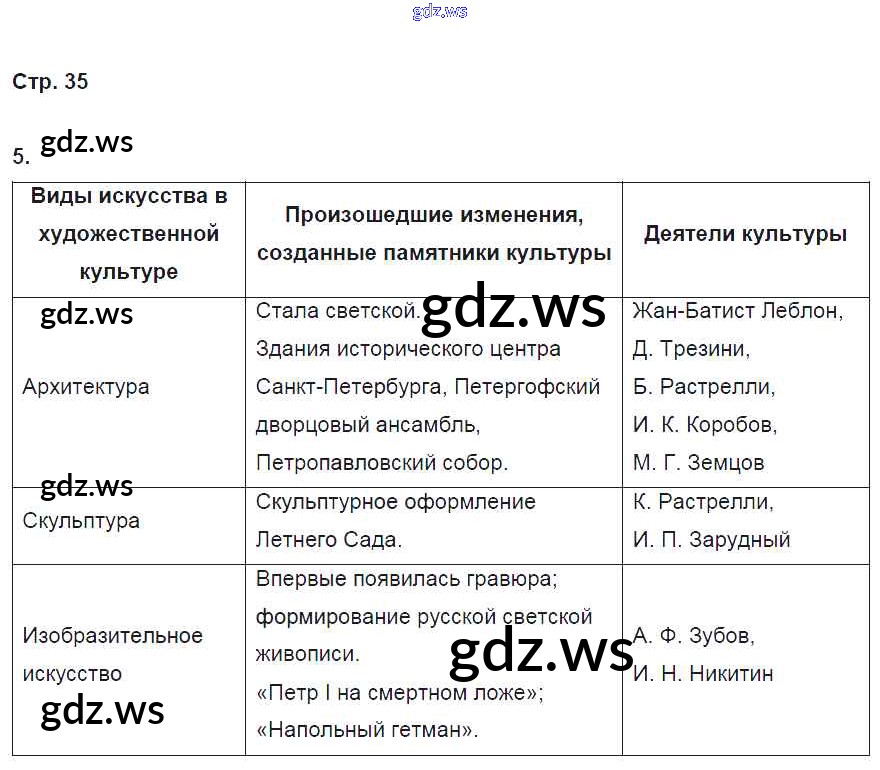 Стр. 35

5.

| Виды искусства в художественной культуре | Произошедшие изменения, созданные памятники культуры | Деятели культуры |
|---|---|---|
| Архитектура | Стала светской. Здания исторического центра Санкт-Петербурга, Петергофский дворцовый ансамбль, Петропавловский собор. | Жан-Батист Леблон, Д. Трезини, Б. Растрелли, И. К. Коробов, М. Г. Земцов |
| Скульптура | Скульптурное оформление Летнего Сада. | К. Растрелли, И. П. Зарудный |
| Изобразительное искусство | Впервые появилась гравюра; формирование русской светской живописи. «Петр I на смертном ложе»; «Напольный гетман». | А. Ф. Зубов, И. Н. Никитин |

gdz.ws